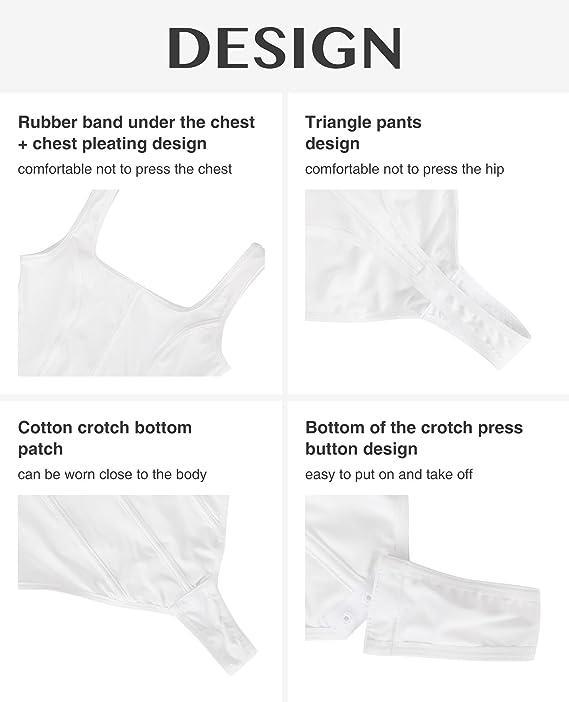 DESIGN

Rubber band under the chest + chest pleating design

comfortable not to press the chest

Triangle pants design

comfortable not to press the hip

Cotton crotch bottom patch

can be worn close to the body

Bottom of the crotch press button design

easy to put on and take off